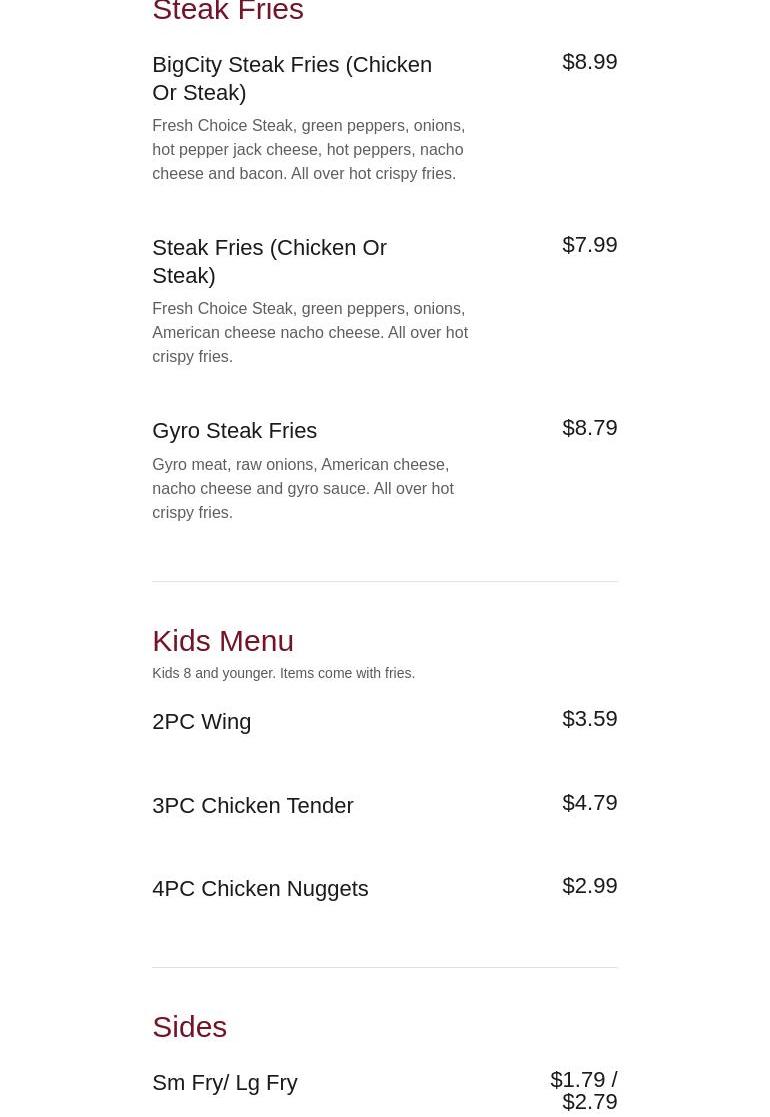 Steak Fries

BigCity Steak Fries (Chicken Or Steak)
$8.99
Fresh Choice Steak, green peppers, onions, hot pepper jack cheese, hot peppers, nacho cheese and bacon. All over hot crispy fries.

Steak Fries (Chicken Or Steak)
$7.99
Fresh Choice Steak, green peppers, onions, American cheese nacho cheese. All over hot crispy fries.

Gyro Steak Fries
$8.79
Gyro meat, raw onions, American cheese, nacho cheese and gyro sauce. All over hot crispy fries.

Kids Menu
Kids 8 and younger. Items come with fries.

2PC Wing
$3.59

3PC Chicken Tender
$4.79

4PC Chicken Nuggets
$2.99

Sides

Sm Fry/ Lg Fry
$1.79 / $2.79